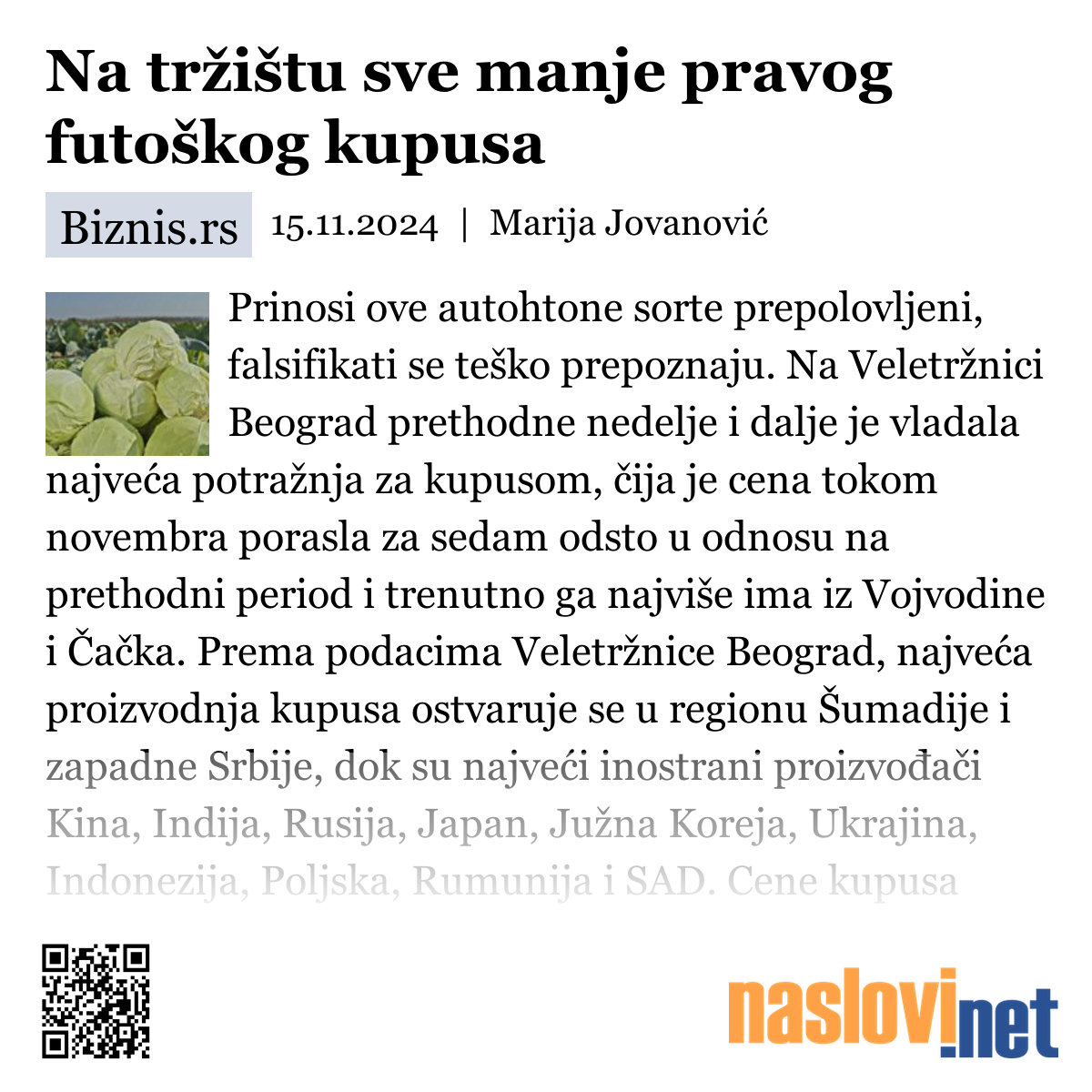 Na tržištu sve manje pravog futoškog kupusa

Biznis.rs 15.11.2024 | Marija Jovanović

Prinosi ove autohtone sorte prepolovljeni, falsifikati se teško prepoznaju. Na Veletržnici Beograd prethodne nedelje i dalje je vladala najveća potražnja za kupusom, čija je cena tokom novembra porasla za sedam odsto u odnosu na prethodni period i trenutno ga najviše ima iz Vojvodine i Čačka. Prema podacima Veletržnice Beograd, najveća proizvodnja kupusa ostvaruje se u regionu Šumadije i zapadne Srbije, dok su najveći inostrani proizvođači Kina, Indija, Rusija, Japan, Južna Koreja, Ukrajina, Indonezija, Poljska, Rumunija i SAD. Cene kupusa

naslovi.net